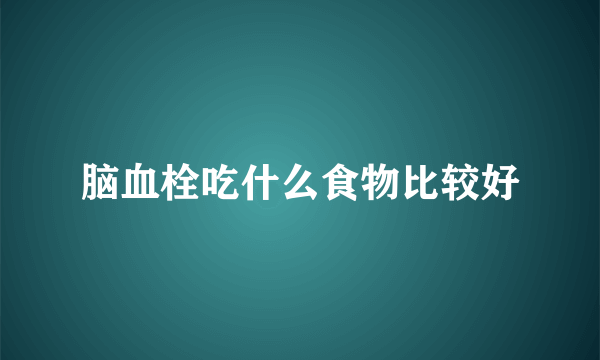 脑血栓吃什么食物比较好